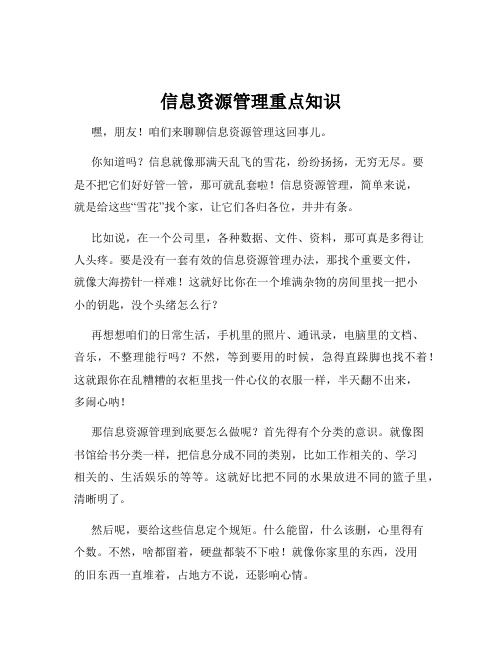 信息资源管理重点知识

嘿，朋友！咱们来聊聊信息资源管理这回事儿。

你知道吗？信息就像那满天乱飞的雪花，纷纷扬扬，无穷无尽。要是不把它们好好管一管，那可就乱套啦！信息资源管理，简单来说，就是给这些“雪花”找个家，让它们各归各位，井井有条。

比如说，在一个公司里，各种数据、文件、资料，那可真是多得让人头疼。要是没有一套有效的信息资源管理办法，那找个重要文件，就像大海捞针一样难！这就好比你在一个堆满杂物的房间里找一把小小的钥匙，没个头绪怎么行？

再想想咱们的日常生活，手机里的照片、通讯录，电脑里的文档、音乐，不整理能行吗？不然，等到要用的时候，急得直跺脚也找不着！这就跟你在乱糟糟的衣柜里找一件心仪的衣服一样，半天翻不出来，多闹心呐！

那信息资源管理到底要怎么做呢？首先得有个分类的意识。就像图书馆给书分类一样，把信息分成不同的类别，比如工作相关的、学习相关的、生活娱乐的等等。这就好比把不同的水果放进不同的篮子里，清晰明了。

然后呢，要给这些信息定个规矩。什么能留，什么该删，心里得有个数。不然，啥都留着，硬盘都装不下啦！就像你家里的东西，没用的旧东西一直堆着，占地方不说，还影响心情。